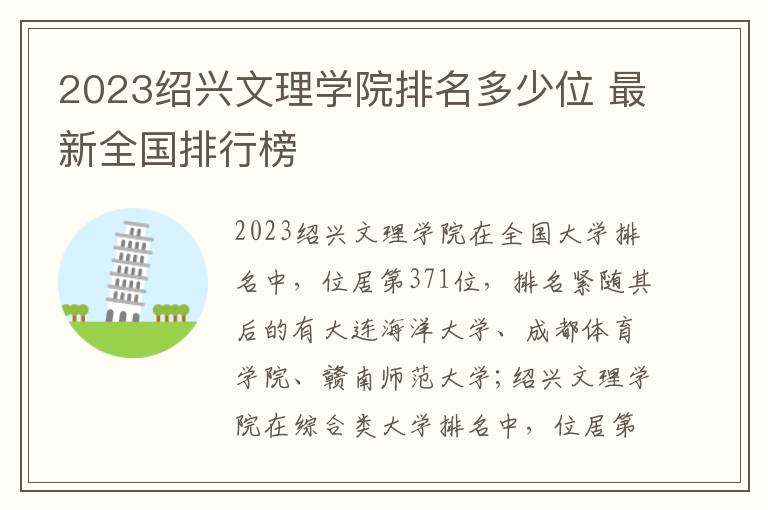 2023绍兴文理学院排名多少位 最新全国排行榜

2023绍兴文理学院在全国大学排名中，位居第371位，排名紧随其后的有大连海洋大学、成都体育学院、赣南师范大学；绍兴文理学院在综合类大学排名中，位居第